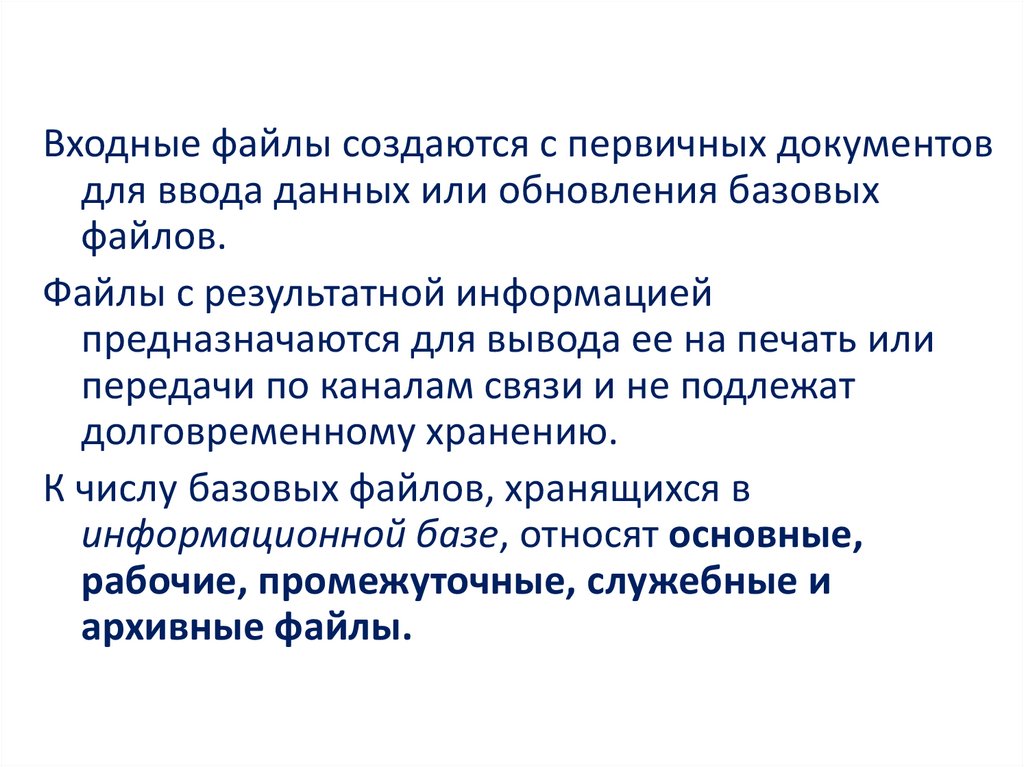 Входные файлы создаются с первичных документов для ввода данных или обновления базовых файлов.

Файлы с результатной информацией предназначаются для вывода ее на печать или передачи по каналам связи и не подлежат долговременному хранению.

К числу базовых файлов, хранящихся в информационной базе, относят основные, рабочие, промежуточные, служебные и архивные файлы.